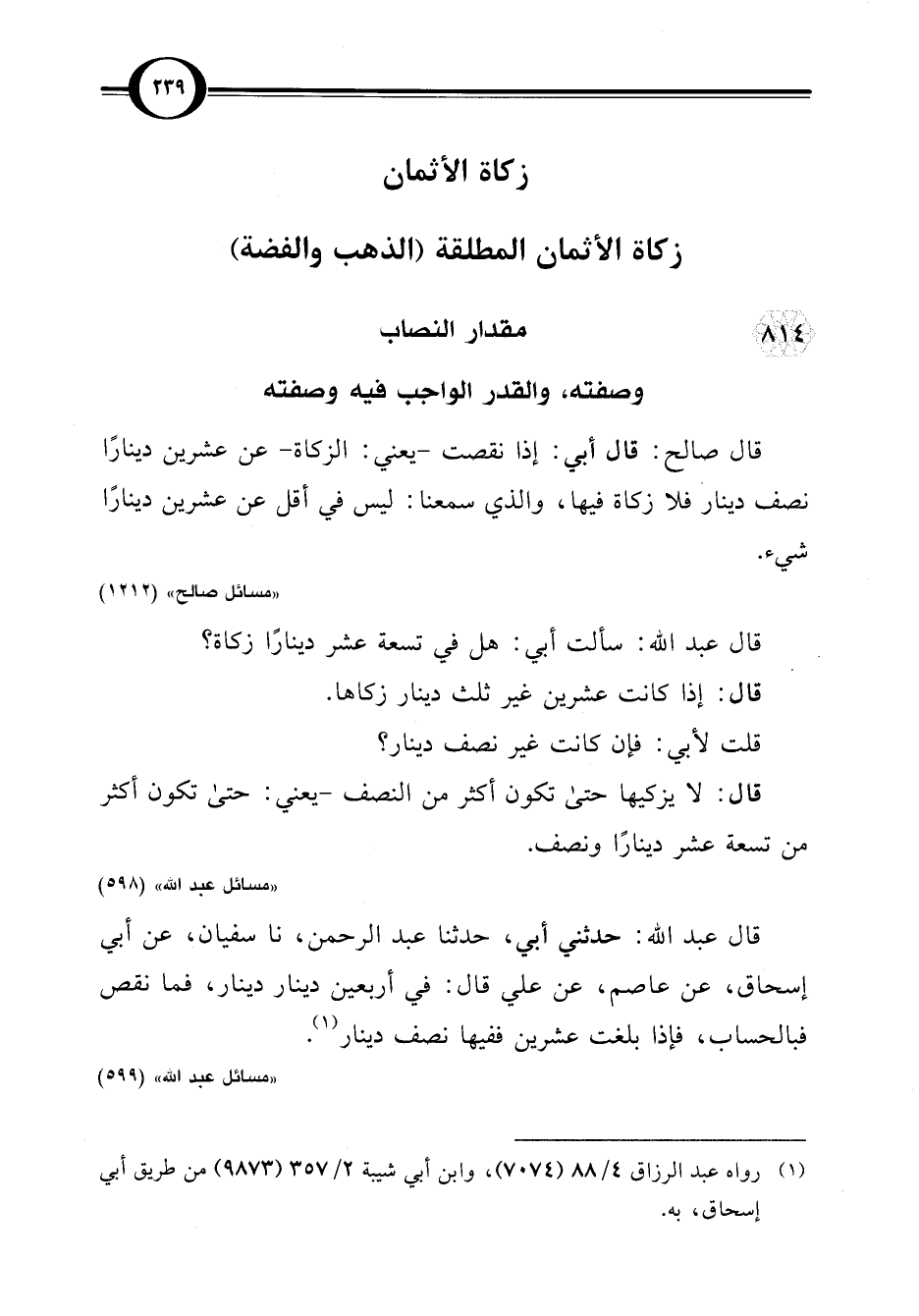 ٢٣٩

زكاة الأثمان

زكاة الأثمان المطلقة (الذهب والفضة)

٨١٤ مقدار النصاب

وصفته، والقدر الواجب فيه وصفته

قال صالح: قال أبي: إذا نقصت -يعني: الزكاة- عن عشرين دينارًا نصف دينار فلا زكاة فيها، والذي سمعنا: ليس في أقل عن عشرين دينارًا شيء.

«مسائل صالح» (١٢١٢)

قال عبد الله: سألت أبي: هل في تسعة عشر دينارًا زكاة؟

قال: إذا كانت عشرين غير ثلث دينار زكاها.

قلت لأبي: فإن كانت غير نصف دينار؟

قال: لا يزكيها حتىٰ تكون أكثر من النصف -يعني: حتىٰ تكون أكثر من تسعة عشر دينارًا ونصف.

«مسائل عبد الله» (٥٩٨)

قال عبد الله: حدثني أبي، حدثنا عبد الرحمن، نا سفيان، عن أبي إسحاق، عن عاصم، عن علي قال: في أربعين دينار دينار، فما نقص فبالحساب، فإذا بلغت عشرين ففيها نصف دينار$^{(١)}$.

«مسائل عبد الله» (٥٩٩)

(١) رواه عبد الرزاق ٤/ ٨٨ (٧٠٧٤)، وابن أبي شيبة ٢/ ٣٥٧ (٩٨٧٣) من طريق أبي إسحاق، به.